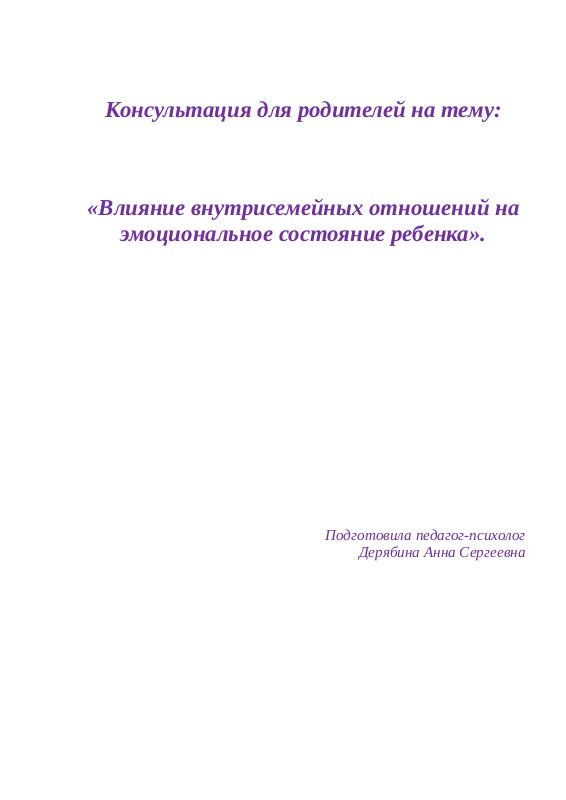 Консультация для родителей на тему:

«Влияние внутрисемейных отношений на эмоциональное состояние ребенка».

Подготовила педагог-психолог
Дерябина Анна Сергеевна